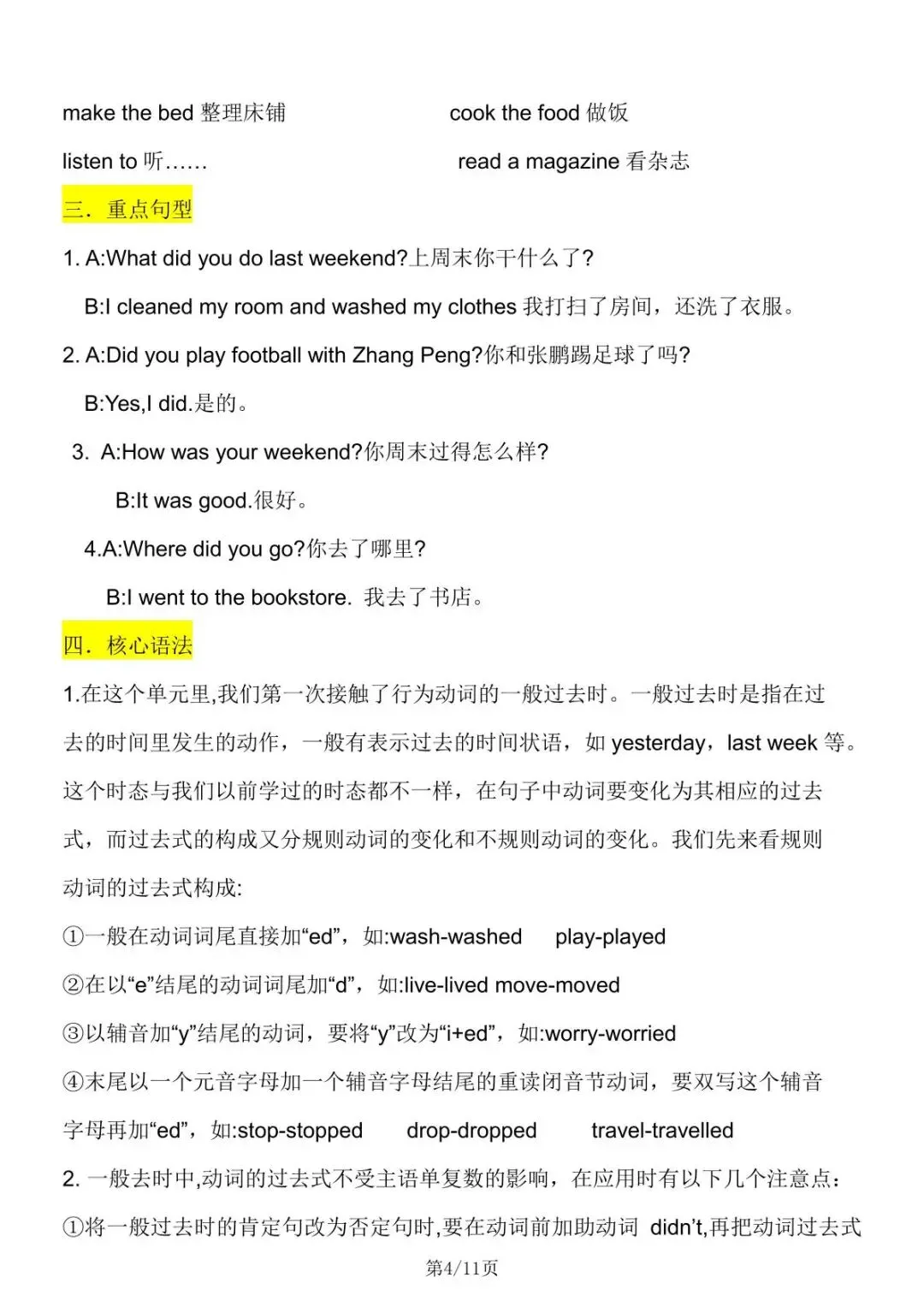 make the bed 整理床铺　　　　　　cook the food 做饭

listen to 听……　　　　　　　　read a magazine 看杂志

三．重点句型

1. A:What did you do last weekend?上周末你干什么了?

B:I cleaned my room and washed my clothes 我打扫了房间，还洗了衣服。

2. A:Did you play football with Zhang Peng?你和张鹏踢足球了吗?

B:Yes,I did.是的。

3. A:How was your weekend?你周末过得怎么样?

B:It was good.很好。

4.A:Where did you go?你去了哪里?

B:I went to the bookstore. 我去了书店。

四．核心语法

1.在这个单元里,我们第一次接触了行为动词的一般过去时。一般过去时是指在过去的时间里发生的动作，一般有表示过去的时间状语，如 yesterday，last week 等。这个时态与我们以前学过的时态都不一样，在句子中动词要变化为其相应的过去式，而过去式的构成又分规则动词的变化和不规则动词的变化。我们先来看规则动词的过去式构成:

①一般在动词词尾直接加“ed”，如:wash-washed　play-played

②在以“e”结尾的动词词尾加“d”，如:live-lived move-moved

③以辅音加“y”结尾的动词，要将“y”改为“i+ed”，如:worry-worried

④末尾以一个元音字母加一个辅音字母结尾的重读闭音节动词，要双写这个辅音字母再加“ed”，如:stop-stopped　drop-dropped　travel-travelled

2. 一般去时中,动词的过去式不受主语单复数的影响，在应用时有以下几个注意点：

①将一般过去时的肯定句改为否定句时,要在动词前加助动词 didn’t,再把动词过去式

第4/11页